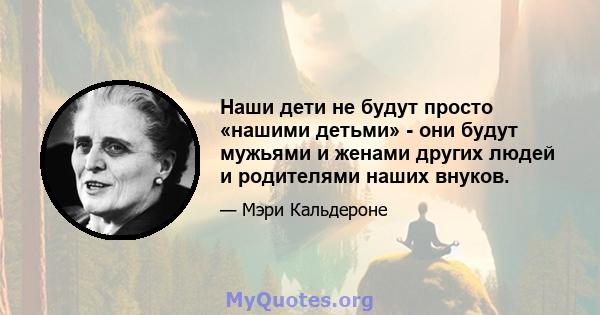 Наши дети не будут просто «нашими детьми» - они будут мужьями и женами других людей и родителями наших внуков.

— Мэри Кальдероне

MyQuotes.org